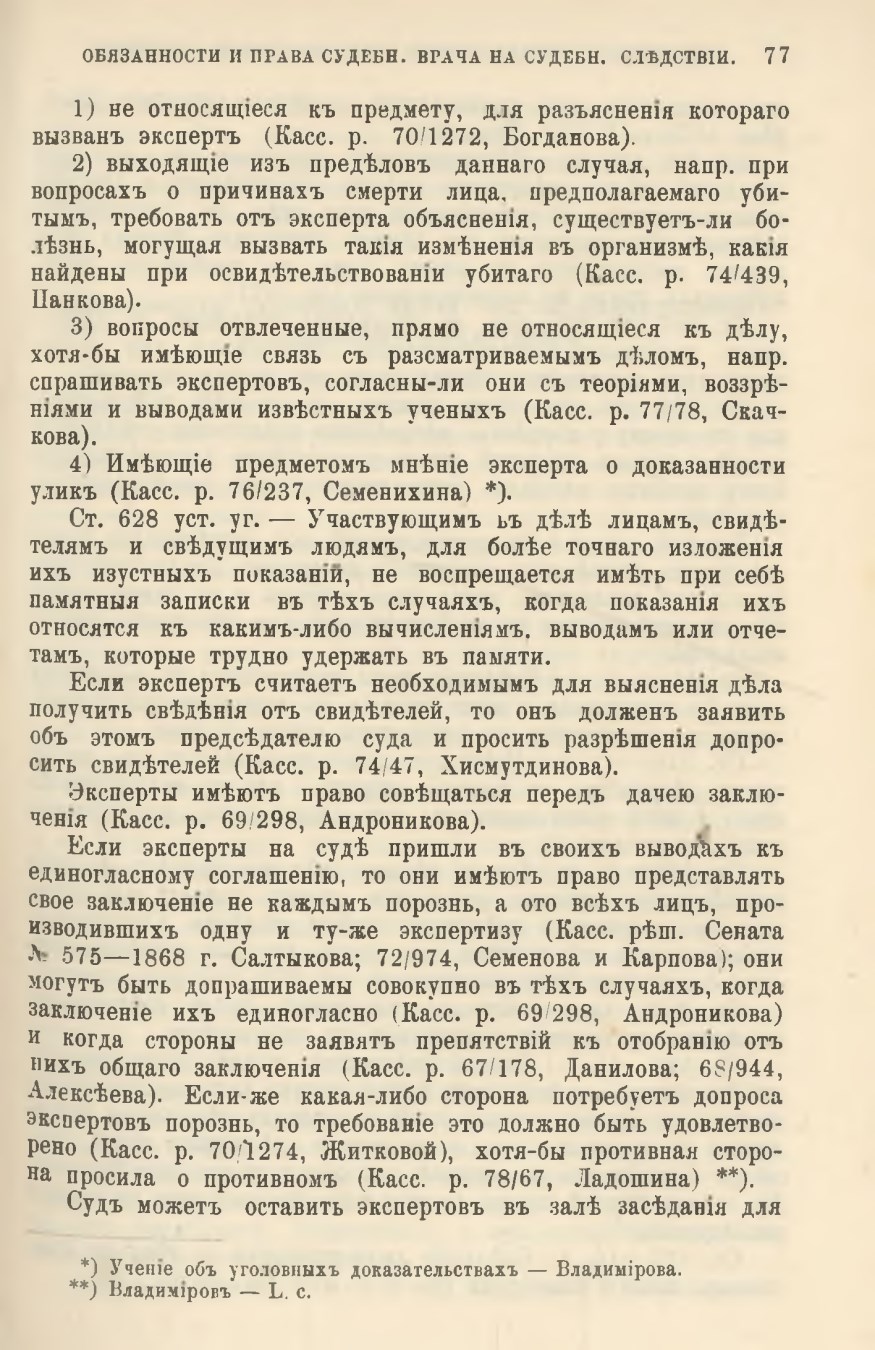 ОБЯЗАННОСТИ И ПРАВА СУДЕБН. ВРАЧА НА СУДЕБН. СЛѢДСТВІИ. 77

1) не относящіеся къ предмету, для разъясненія котораго вызванъ экспертъ (Касс. р. 70/1272, Богданова).

2) выходящіе изъ предѣловъ даннаго случая, напр. при вопросахъ о причинахъ смерти лица, предполагаемаго убитымъ, требовать отъ эксперта объясненія, существуетъ-ли болѣзнь, могущая вызвать такія измѣненія въ организмѣ, какія найдены при освидѣтельствованіи убитаго (Касс. р. 74/439, Панкова).

3) вопросы отвлеченные, прямо не относящіеся къ дѣлу, хотя-бы имѣющіе связь съ разсматриваемымъ дѣломъ, напр. спрашивать экспертовъ, согласны-ли они съ теоріями, воззрѣніями и выводами извѣстныхъ ученыхъ (Касс. р. 77/78, Скачкова).

4) Имѣющіе предметомъ мнѣніе эксперта о доказанности уликъ (Касс. р. 76/237, Семенихина) *).

Ст. 628 уст. уг. — Участвующимъ въ дѣлѣ лицамъ, свидѣтелямъ и свѣдущимъ людямъ, для болѣе точнаго изложенія ихъ изустныхъ показаній, не воспрещается имѣть при себѣ памятныя записки въ тѣхъ случаяхъ, когда показанія ихъ относятся къ какимъ-либо вычисленіямъ, выводамъ или отчетамъ, которые трудно удержать въ памяти.

Если экспертъ считаетъ необходимымъ для выясненія дѣла получить свѣдѣнія отъ свидѣтелей, то онъ долженъ заявить объ этомъ предсѣдателю суда и просить разрѣшенія допросить свидѣтелей (Касс. р. 74/47, Хисмутдинова).

Эксперты имѣютъ право совѣщаться передъ дачею заключенія (Касс. р. 69/298, Андроникова).

Если эксперты на судѣ пришли въ своихъ выводахъ къ единогласному соглашенію, то они имѣютъ право представлять свое заключеніе не каждымъ порознь, а ото всѣхъ лицъ, производившихъ одну и ту-же экспертизу (Касс. рѣш. Сената № 575—1868 г. Салтыкова; 72/974, Семенова и Карпова); они могутъ быть допрашиваемы совокупно въ тѣхъ случаяхъ, когда заключеніе ихъ единогласно (Касс. р. 69/298, Андроникова) и когда стороны не заявятъ препятствій къ отобранію отъ нихъ общаго заключенія (Касс. р. 67/178, Данилова; 68/944, Алексѣева). Если-же какая-либо сторона потребуетъ допроса экспертовъ порознь, то требованіе это должно быть удовлетворено (Касс. р. 70/1274, Житковой), хотя-бы противная сторона просила о противномъ (Касс. р. 78/67, Ладошина) **).

Судъ можетъ оставить экспертовъ въ залѣ засѣданія для

*) Ученіе объ уголовныхъ доказательствахъ — Владимірова.
**) Владиміровъ — L. c.